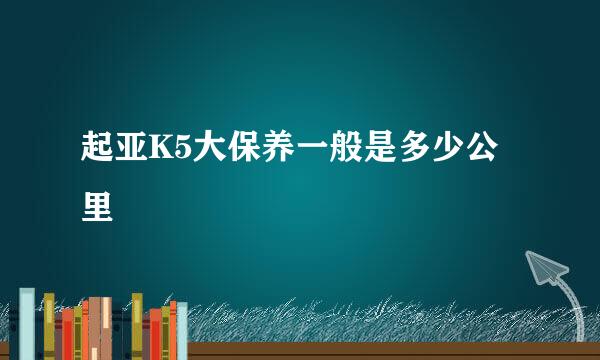 起亚K5大保养一般是多少公里